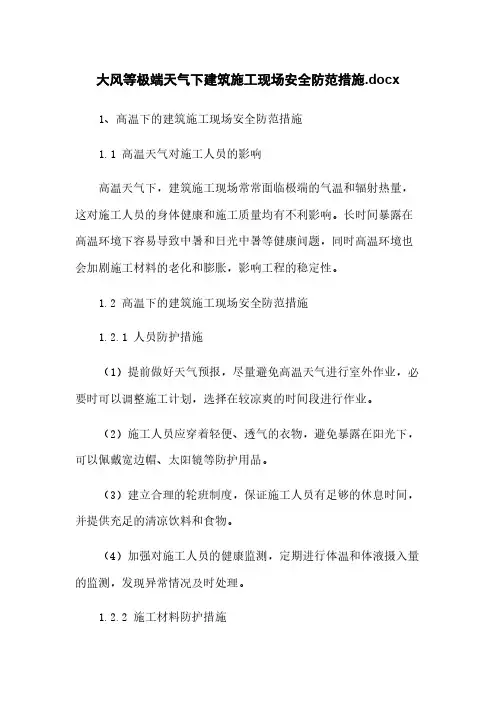 大风等极端天气下建筑施工现场安全防范措施.docx

1、高温下的建筑施工现场安全防范措施

1.1 高温天气对施工人员的影响

高温天气下，建筑施工现场常常面临极端的气温和辐射热量，这对施工人员的身体健康和施工质量均有不利影响。长时间暴露在高温环境下容易导致中暑和日光中暑等健康问题，同时高温环境也会加剧施工材料的老化和膨胀，影响工程的稳定性。

1.2 高温下的建筑施工现场安全防范措施

1.2.1 人员防护措施

（1）提前做好天气预报，尽量避免高温天气进行室外作业，必要时可以调整施工计划，选择在较凉爽的时间段进行作业。

（2）施工人员应穿着轻便、透气的衣物，避免暴露在阳光下，可以佩戴宽边帽、太阳镜等防护用品。

（3）建立合理的轮班制度，保证施工人员有足够的休息时间，并提供充足的清凉饮料和食物。

（4）加强对施工人员的健康监测，定期进行体温和体液摄入量的监测，发现异常情况及时处理。

1.2.2 施工材料防护措施